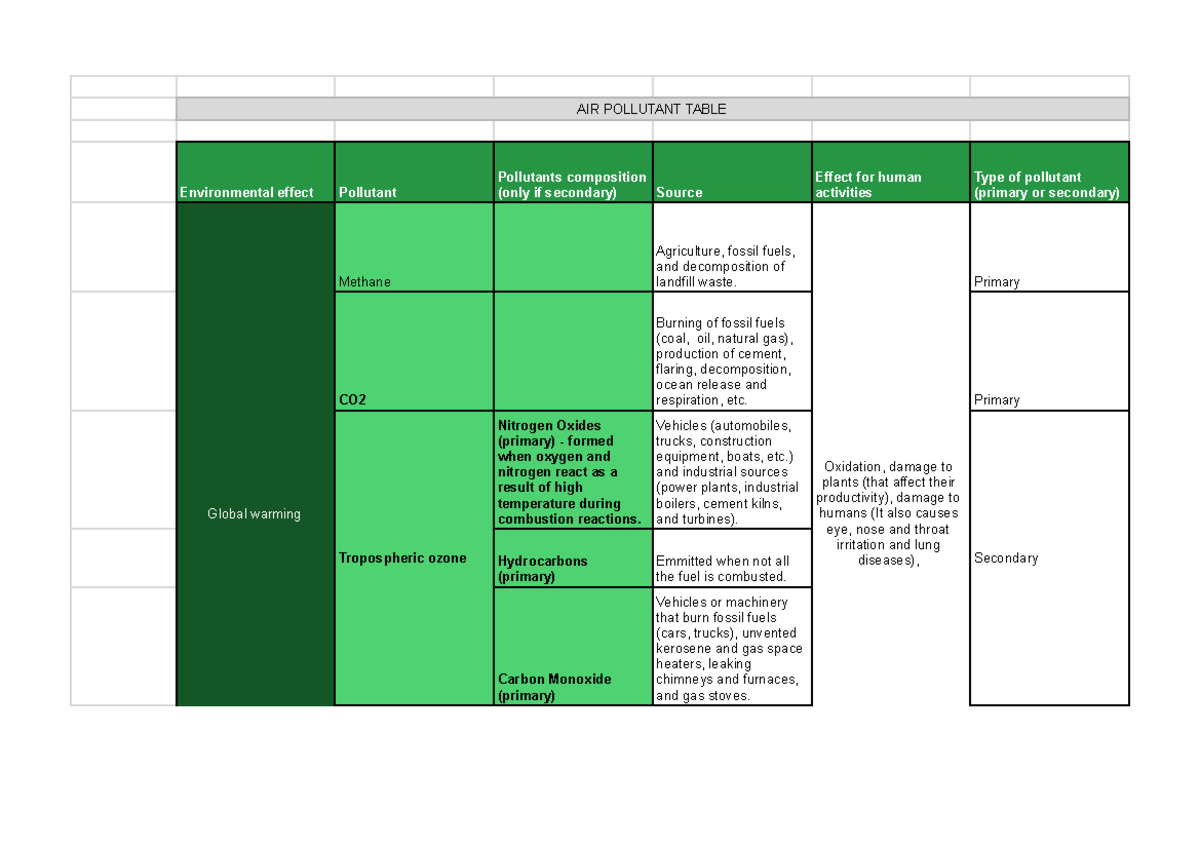 AIR POLLUTANT TABLE

| Environmental effect | Pollutant | Pollutants composition (only if secondary) | Source | Effect for human activities | Type of pollutant (primary or secondary) |
|---|---|---|---|---|---|
| Global warming | Methane | | Agriculture, fossil fuels, and decomposition of landfill waste. | Oxidation, damage to plants (that affect their productivity), damage to humans (It also causes eye, nose and throat irritation and lung diseases), | Primary |
| | CO2 | | Burning of fossil fuels (coal, oil, natural gas), production of cement, flaring, decomposition, ocean release and respiration, etc. | | Primary |
| | Tropospheric ozone | Nitrogen Oxides (primary) - formed when oxygen and nitrogen react as a result of high temperature during combustion reactions. | Vehicles (automobiles, trucks, construction equipment, boats, etc.) and industrial sources (power plants, industrial boilers, cement kilns, and turbines). | | Secondary |
| | | Hydrocarbons (primary) | Emmitted when not all the fuel is combusted. | | |
| | | Carbon Monoxide (primary) | Vehicles or machinery that burn fossil fuels (cars, trucks), unvented kerosene and gas space heaters, leaking chimneys and furnaces, and gas stoves. | | |